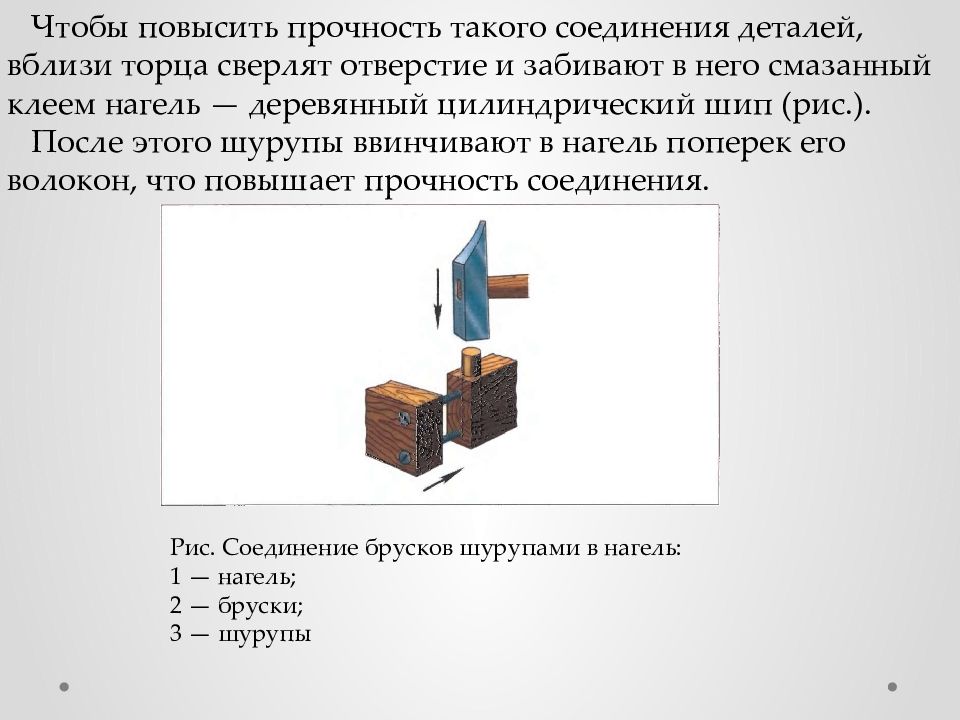 Чтобы повысить прочность такого соединения деталей, вблизи торца сверлят отверстие и забивают в него смазанный клеем нагель — деревянный цилиндрический шип (рис.).

После этого шурупы ввинчивают в нагель поперек его волокон, что повышает прочность соединения.

Рис. Соединение брусков шурупами в нагель:
1 — нагель;
2 — бруски;
3 — шурупы